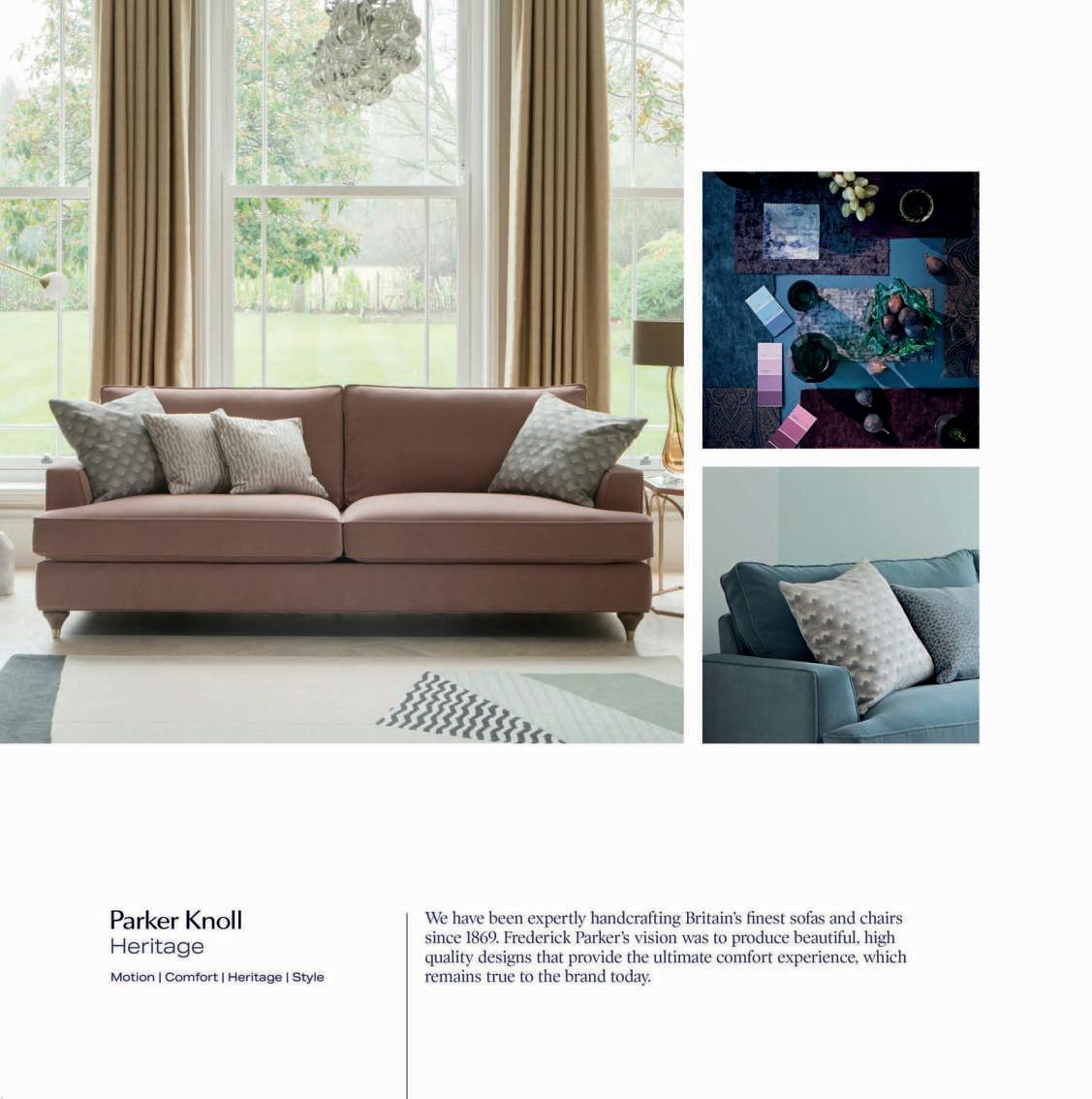 Parker Knoll
Heritage

Motion | Comfort | Heritage | Style

We have been expertly handcrafting Britain's finest sofas and chairs since 1869. Frederick Parker's vision was to produce beautiful, high quality designs that provide the ultimate comfort experience, which remains true to the brand today.